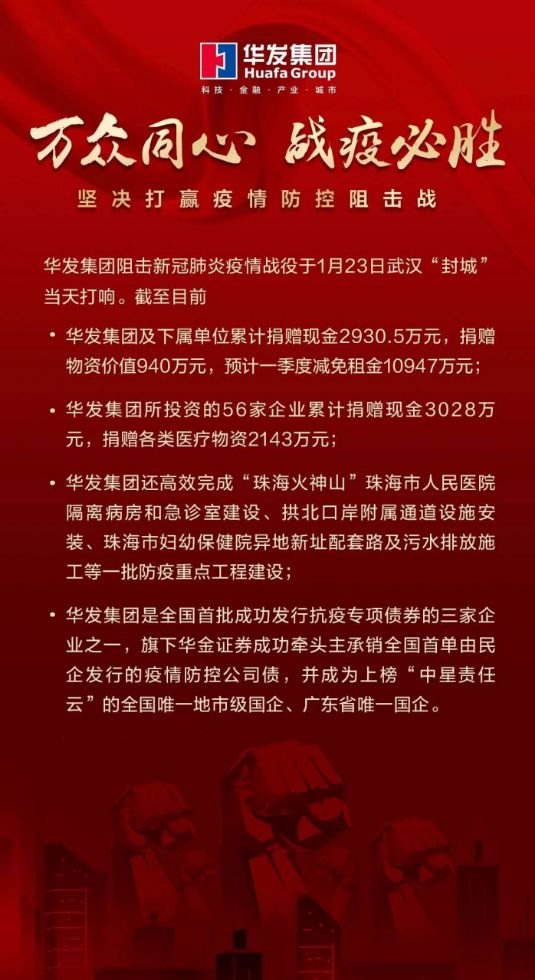 华发集团
Huafa Group
科技 · 金融 · 产业 · 城市

万众同心 战疫必胜

坚决打赢疫情防控阻击战

华发集团阻击新冠肺炎疫情战役于1月23日武汉“封城”当天打响。截至目前

• 华发集团及下属单位累计捐赠现金2930.5万元，捐赠物资价值940万元，预计一季度减免租金10947万元；

• 华发集团所投资的56家企业累计捐赠现金3028万元，捐赠各类医疗物资2143万元；

• 华发集团还高效完成“珠海火神山”珠海市人民医院隔离病房和急诊室建设、拱北口岸附属通道设施安装、珠海市妇幼保健院异地新址配套路及污水排放施工等一批防疫重点工程建设；

• 华发集团是全国首批成功发行抗疫专项债券的三家企业之一，旗下华金证券成功牵头主承销全国首单由民企发行的疫情防控公司债，并成为上榜“中星责任云”的全国唯一地市级国企、广东省唯一国企。